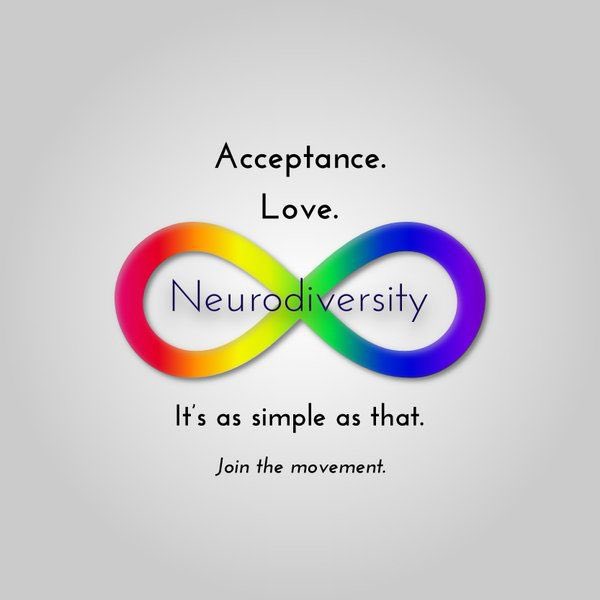 Acceptance.
Love.
Neurodiversity

It's as simple as that.

Join the movement.